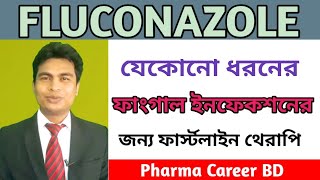 FLUCONAZOLE

যেকোনো ধরনের

ফাংগাল ইনফেকশনের

জন্য ফার্স্টলাইন থেরাপি

Pharma Career BD